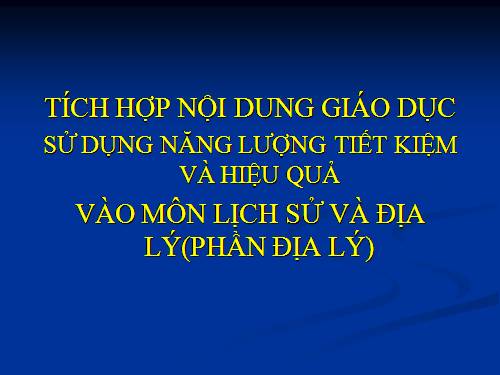 TÍCH HỢP NỘI DUNG GIÁO DỤC
SỬ DỤNG NĂNG LƯỢNG TIẾT KIỆM VÀ HIỆU QUẢ
VÀO MÔN LỊCH SỬ VÀ ĐỊA LÝ(PHẦN ĐỊA LÝ)